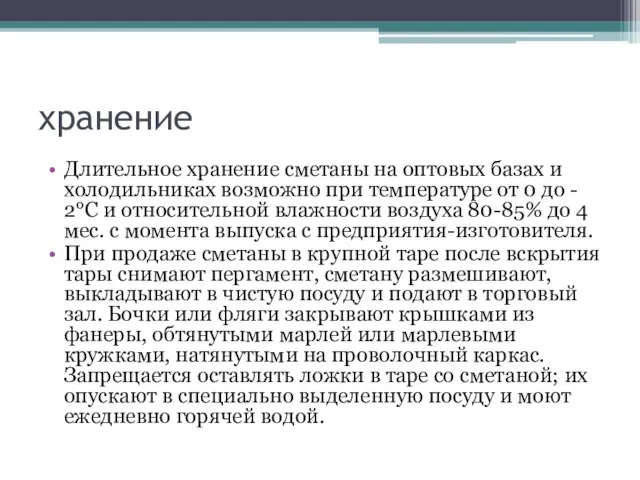 хранение

• Длительное хранение сметаны на оптовых базах и холодильниках возможно при температуре от 0 до -2°С и относительной влажности воздуха 80-85% до 4 мес. с момента выпуска с предприятия-изготовителя.
• При продаже сметаны в крупной таре после вскрытия тары снимают пергамент, сметану размешивают, выкладывают в чистую посуду и подают в торговый зал. Бочки или фляги закрывают крышками из фанеры, обтянутыми марлей или марлевыми кружками, натянутыми на проволочный каркас. Запрещается оставлять ложки в таре со сметаной; их опускают в специально выделенную посуду и моют ежедневно горячей водой.